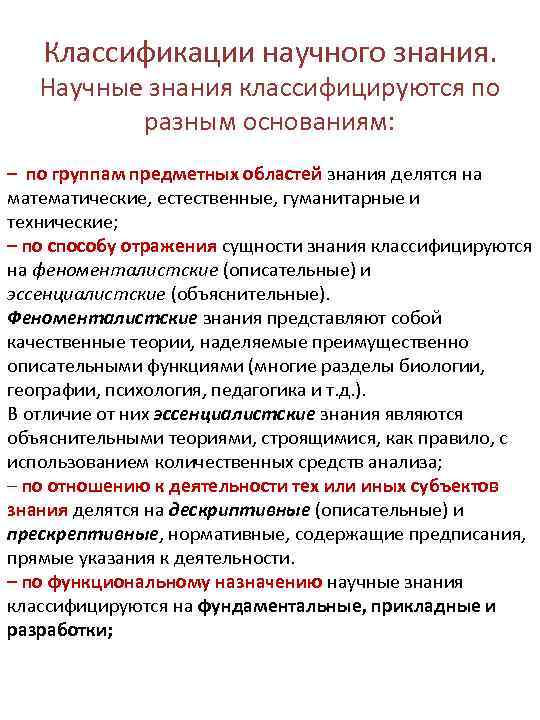 Классификации научного знания.
Научные знания классифицируются по разным основаниям:

– по группам предметных областей знания делятся на математические, естественные, гуманитарные и технические;
– по способу отражения сущности знания классифицируются на феноменталистские (описательные) и эссенциалистские (объяснительные).
Феноменталистские знания представляют собой качественные теории, наделяемые преимущественно описательными функциями (многие разделы биологии, географии, психология, педагогика и т.д.).
В отличие от них эссенциалистские знания являются объяснительными теориями, строящимися, как правило, с использованием количественных средств анализа;
– по отношению к деятельности тех или иных субъектов знания делятся на дескриптивные (описательные) и прескрептивные, нормативные, содержащие предписания, прямые указания к деятельности.
– по функциональному назначению научные знания классифицируются на фундаментальные, прикладные и разработки;